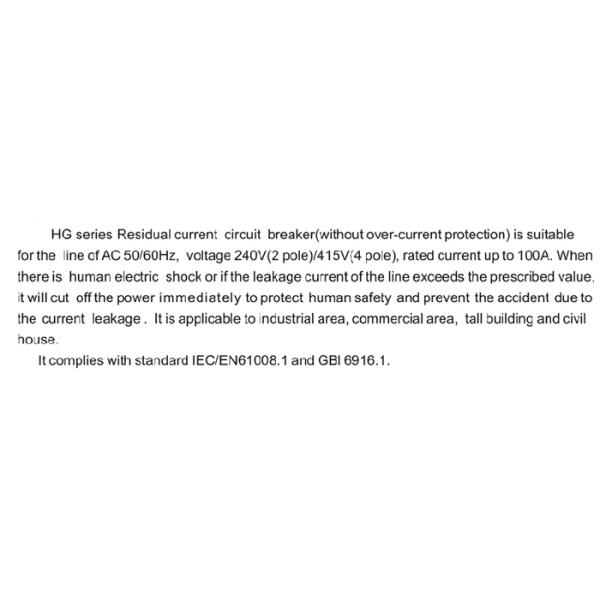 HG series Residual current circuit breaker(without over-current protection) is suitable for the line of AC 50/60Hz, voltage 240V(2 pole)/415V(4 pole), rated current up to 100A. When there is human electric shock or if the leakage current of the line exceeds the prescribed value, it will cut off the power immediately to protect human safety and prevent the accident due to the current leakage . It is applicable to industrial area, commercial area, tall building and civil house.

It complies with standard IEC/EN61008.1 and GBI 6916.1.